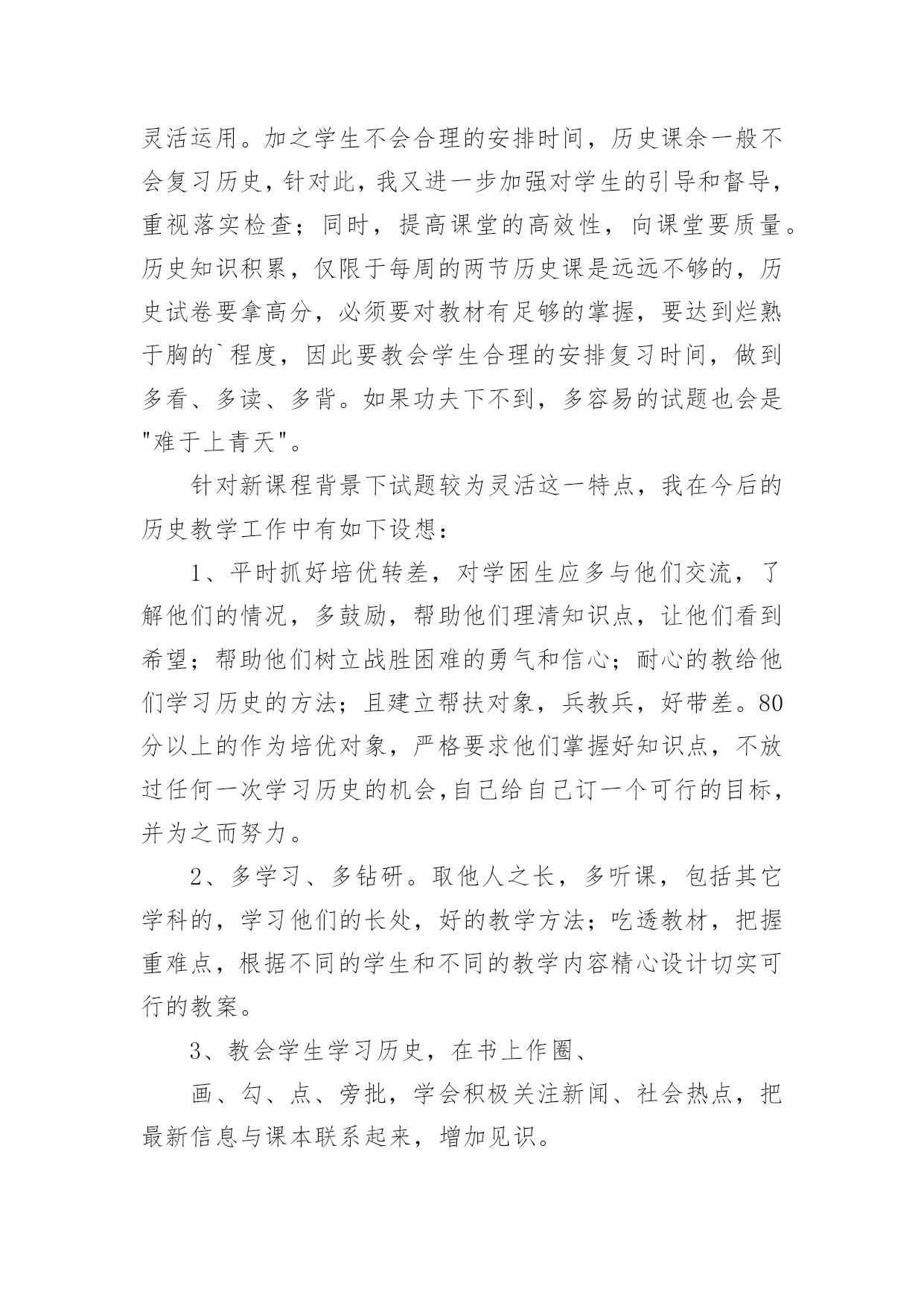 灵活运用。加之学生不会合理的安排时间，历史课余一般不会复习历史，针对此，我又进一步加强对学生的引导和督导，重视落实检查；同时，提高课堂的高效性，向课堂要质量。历史知识积累，仅限于每周的两节历史课是远远不够的，历史试卷要拿高分，必须要对教材有足够的掌握，要达到烂熟于胸的`程度，因此要教会学生合理的安排复习时间，做到多看、多读、多背。如果功夫下不到，多容易的试题也会是"难于上青天"。

针对新课程背景下试题较为灵活这一特点，我在今后的历史教学工作中有如下设想：

1、平时抓好培优转差，对学困生应多与他们交流，了解他们的情况，多鼓励，帮助他们理清知识点，让他们看到希望；帮助他们树立战胜困难的勇气和信心；耐心的教给他们学习历史的方法；且建立帮扶对象，兵教兵，好带差。80分以上的作为培优对象，严格要求他们掌握好知识点，不放过任何一次学习历史的机会,自己给自己订一个可行的目标，并为之而努力。

2、多学习、多钻研。取他人之长，多听课，包括其它学科的，学习他们的长处，好的教学方法；吃透教材，把握重难点，根据不同的学生和不同的教学内容精心设计切实可行的教案。

3、教会学生学习历史，在书上作圈、

画、勾、点、旁批，学会积极关注新闻、社会热点，把最新信息与课本联系起来，增加见识。